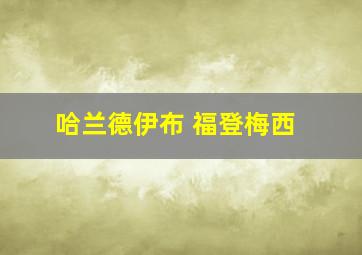 哈兰德伊布 福登梅西